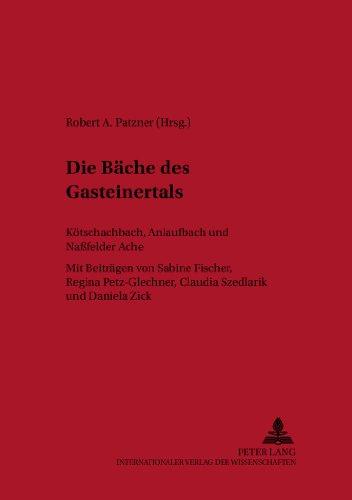 Robert A. Patzner (Hrsg.)

Die Bäche des Gasteinertals

Kötschachbach, Anlaufbach und Naßfelder Ache

Mit Beiträgen von Sabine Fischer, Regina Petz-Glechner, Claudia Szedlarik und Daniela Zick

PETER LANG
INTERNATIONALER VERLAG DER WISSENSCHAFTEN